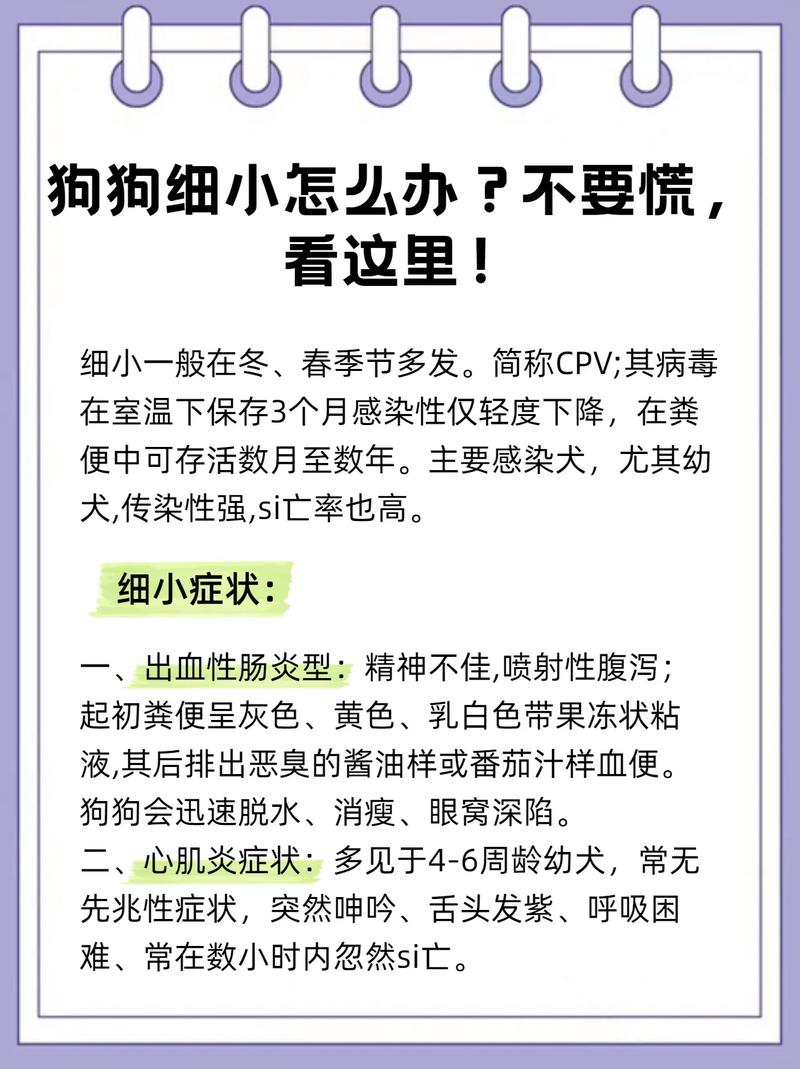 狗狗细小怎么办？不要慌，看这里！

细小一般在冬、春季节多发。简称CPV;其病毒在室温下保存3个月感染性仅轻度下降，在粪便中可存活数月至数年。主要感染犬，尤其幼犬,传染性强,si亡率也高。

细小症状：

一、出血性肠炎型：精神不佳,喷射性腹泻；起初粪便呈灰色、黄色、乳白色带果冻状粘液,其后排出恶臭的酱油样或番茄汁样血便。狗狗会迅速脱水、消瘦、眼窝深陷。
二、心肌炎症状：多见于4-6周龄幼犬，常无先兆性症状，突然呻吟、舌头发紫、呼吸困难、常在数小时内忽然si亡。